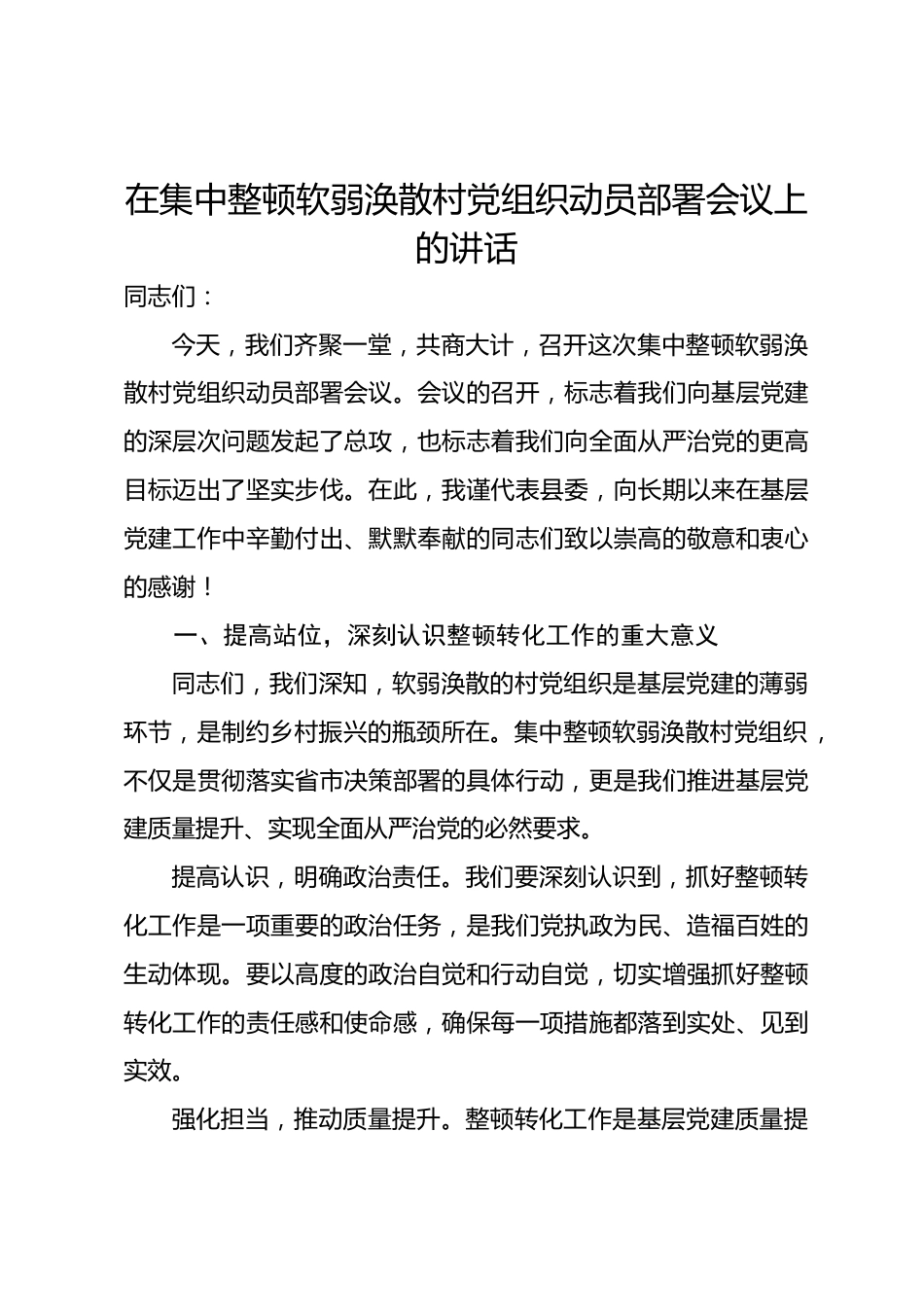 在集中整顿软弱涣散村党组织动员部署会议上的讲话

同志们：

今天，我们齐聚一堂，共商大计，召开这次集中整顿软弱涣散村党组织动员部署会议。会议的召开，标志着我们向基层党建的深层次问题发起了总攻，也标志着我们向全面从严治党的更高目标迈出了坚实步伐。在此，我谨代表县委，向长期以来在基层党建工作中辛勤付出、默默奉献的同志们致以崇高的敬意和衷心的感谢！

一、提高站位，深刻认识整顿转化工作的重大意义

同志们，我们深知，软弱涣散的村党组织是基层党建的薄弱环节，是制约乡村振兴的瓶颈所在。集中整顿软弱涣散村党组织，不仅是贯彻落实省市决策部署的具体行动，更是我们推进基层党建质量提升、实现全面从严治党的必然要求。

提高认识，明确政治责任。我们要深刻认识到，抓好整顿转化工作是一项重要的政治任务，是我们党执政为民、造福百姓的生动体现。要以高度的政治自觉和行动自觉，切实增强抓好整顿转化工作的责任感和使命感，确保每一项措施都落到实处、见到实效。

强化担当，推动质量提升。整顿转化工作是基层党建质量提